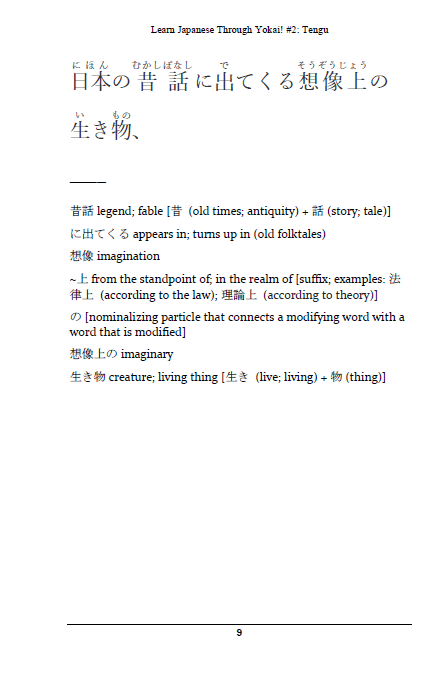 Learn Japanese Through Yokai! #2: Tengu

にほん　むかしばなし　で　そうぞうじょう
日本の昔話に出てくる想像上の

い　もの
生き物、

———

昔話 legend; fable [昔 (old times; antiquity) + 話 (story; tale)]

に出てくる appears in; turns up in (old folktales)

想像 imagination

~上 from the standpoint of; in the realm of [suffix; examples: 法律上 (according to the law); 理論上 (according to theory)]

の [nominalizing particle that connects a modifying word with a word that is modified]

想像上の imaginary

生き物 creature; living thing [生き (live; living) + 物 (thing)]

9